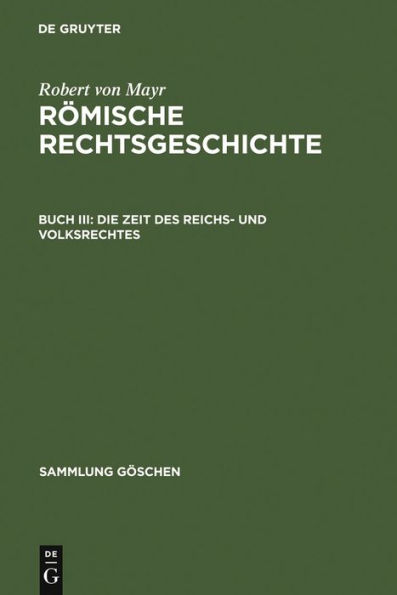 DE GRUYTER

Robert von Mayr

RÖMISCHE RECHTSGESCHICHTE

BUCH III: DIE ZEIT DES REICHS- UND VOLKSRECHTES

SAMMLUNG GÖSCHEN

DE G